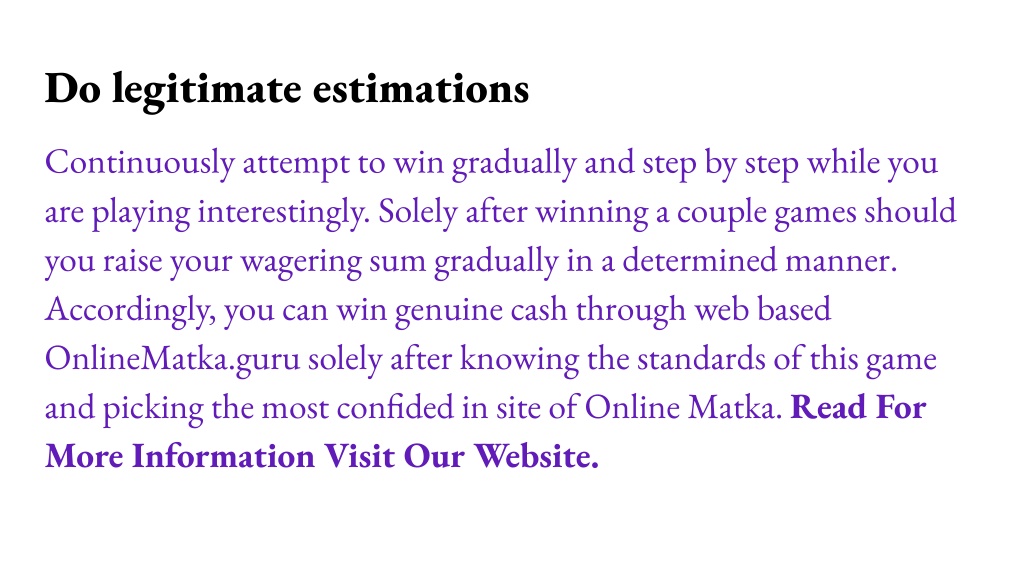 Do legitimate estimations

Continuously attempt to win gradually and step by step while you are playing interestingly. Solely after winning a couple games should you raise your wagering sum gradually in a determined manner. Accordingly, you can win genuine cash through web based OnlineMatka.guru solely after knowing the standards of this game and picking the most confided in site of Online Matka. Read For More Information Visit Our Website.